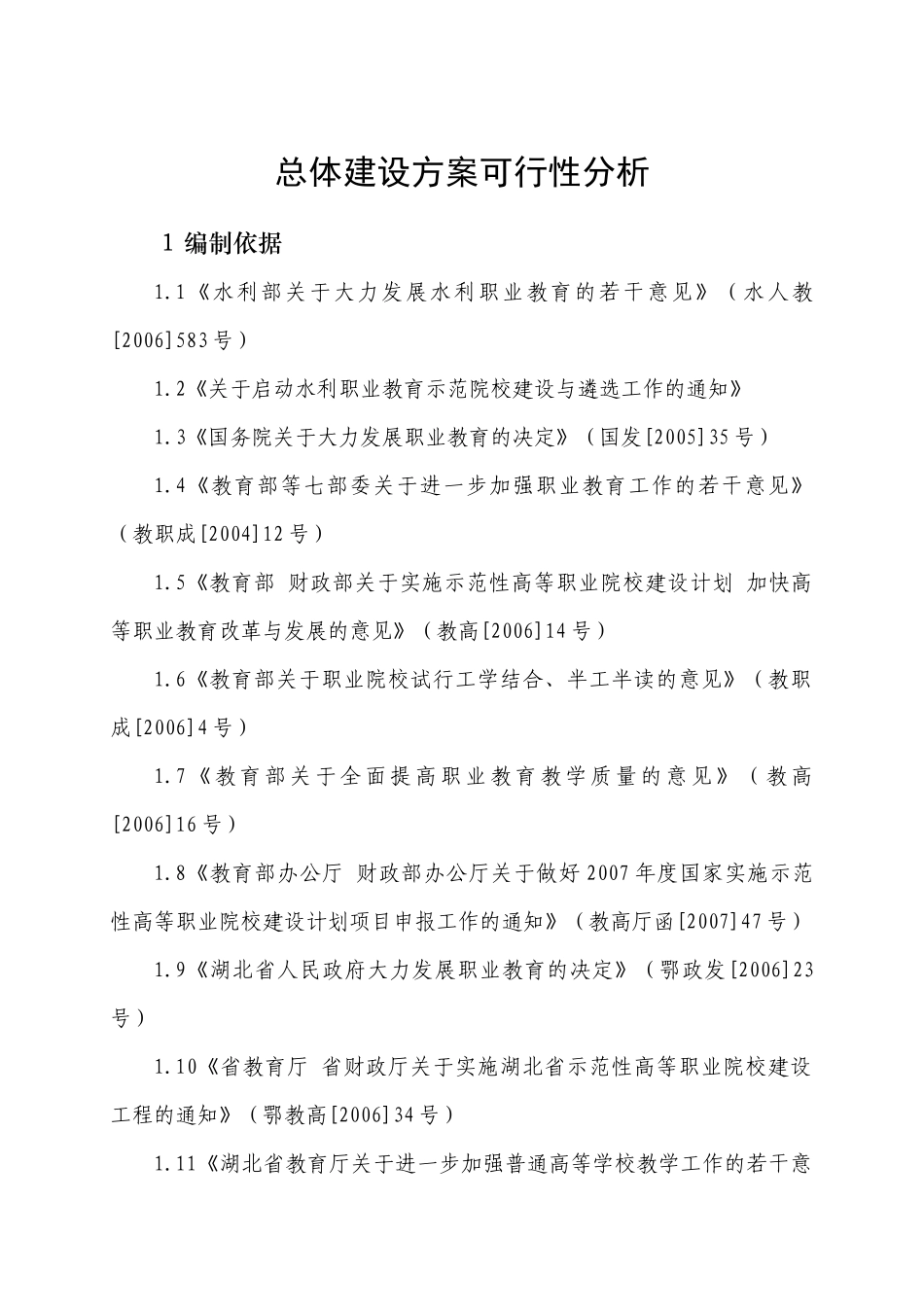 总体建设方案可行性分析

1 编制依据

1.1《水利部关于大力发展水利职业教育的若干意见》（水人教[2006]583号）

1.2《关于启动水利职业教育示范院校建设与遴选工作的通知》

1.3《国务院关于大力发展职业教育的决定》（国发[2005]35号）

1.4《教育部等七部委关于进一步加强职业教育工作的若干意见》（教职成[2004]12号）

1.5《教育部 财政部关于实施示范性高等职业院校建设计划 加快高等职业教育改革与发展的意见》（教高[2006]14号）

1.6《教育部关于职业院校试行工学结合、半工半读的意见》（教职成[2006]4号）

1.7《教育部关于全面提高职业教育教学质量的意见》（教高[2006]16号）

1.8《教育部办公厅 财政部办公厅关于做好2007年度国家实施示范性高等职业院校建设计划项目申报工作的通知》（教高厅函[2007]47号）

1.9《湖北省人民政府大力发展职业教育的决定》（鄂政发[2006]23号）

1.10《省教育厅 省财政厅关于实施湖北省示范性高等职业院校建设工程的通知》（鄂教高[2006]34号）

1.11《湖北省教育厅关于进一步加强普通高等学校教学工作的若干意